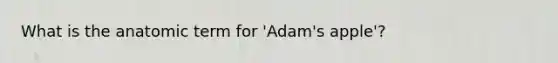 What is the anatomic term for 'Adam's apple'?